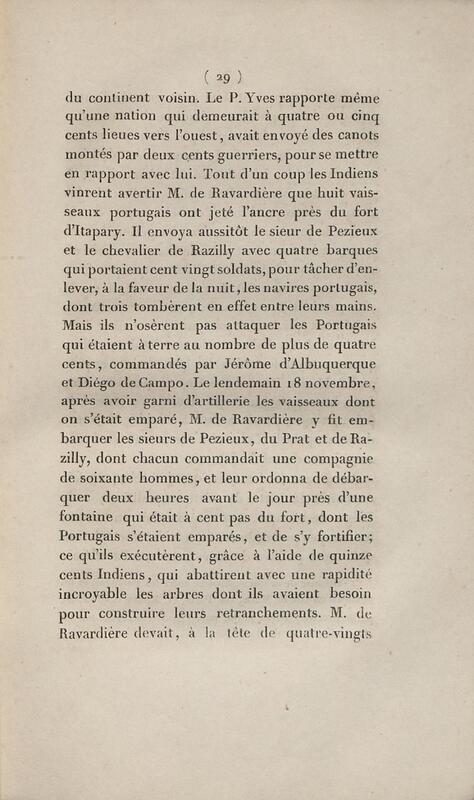 ( 29 )

du continent voisin. Le P. Yves rapporte même qu'une nation qui demeurait à quatre ou cinq cents lieues vers l'ouest, avait envoyé des canots montés par deux cents guerriers, pour se mettre en rapport avec lui. Tout d'un coup les Indiens vinrent avertir M. de Ravardière que huit vaisseaux portugais ont jeté l'ancre près du fort d'Itapary. Il envoya aussitôt le sieur de Pezieux et le chevalier de Razilly avec quatre barques qui portaient cent vingt soldats, pour tâcher d'enlever, à la faveur de la nuit, les navires portugais, dont trois tombèrent en effet entre leurs mains. Mais ils n'osèrent pas attaquer les Portugais qui étaient à terre au nombre de plus de quatre cents, commandés par Jérôme d'Albuquerque et Diégo de Campo. Le lendemain 18 novembre, après avoir garni d'artillerie les vaisseaux dont on s'était emparé, M. de Ravardière y fit embarquer les sieurs de Pezieux, du Prat et de Razilly, dont chacun commandait une compagnie de soixante hommes, et leur ordonna de débarquer deux heures avant le jour près d'une fontaine qui était à cent pas du fort, dont les Portugais s'étaient emparés, et de s'y fortifier; ce qu'ils exécutèrent, grâce à l'aide de quinze cents Indiens, qui abattirent avec une rapidité incroyable les arbres dont ils avaient besoin pour construire leurs retranchements. M. de Ravardière devait, à la tête de quatre-vingts